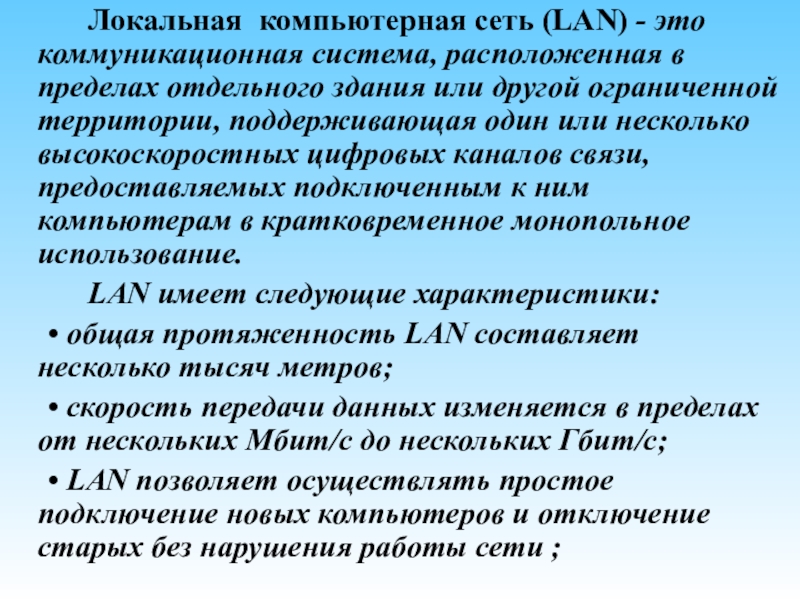 Локальная компьютерная сеть (LAN) - это коммуникационная система, расположенная в пределах отдельного здания или другой ограниченной территории, поддерживающая один или несколько высокоскоростных цифровых каналов связи, предоставляемых подключенным к ним компьютерам в кратковременное монопольное использование.

LAN имеет следующие характеристики:

• общая протяженность LAN составляет несколько тысяч метров;

• скорость передачи данных изменяется в пределах от нескольких Мбит/с до нескольких Гбит/с;

• LAN позволяет осуществлять простое подключение новых компьютеров и отключение старых без нарушения работы сети ;